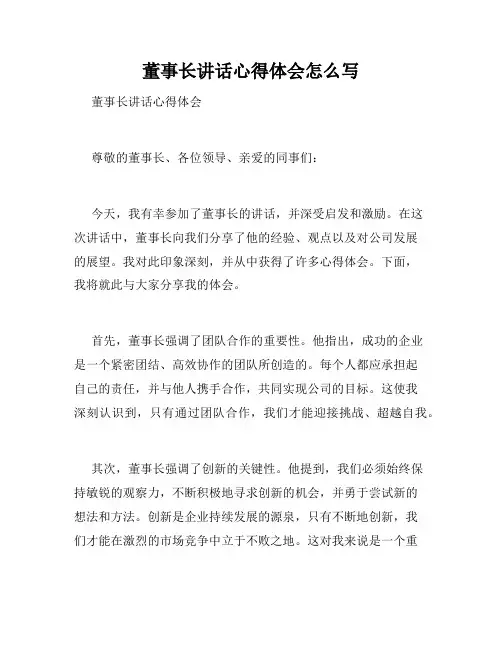 董事长讲话心得体会怎么写

董事长讲话心得体会

尊敬的董事长、各位领导、亲爱的同事们：

今天，我有幸参加了董事长的讲话，并深受启发和激励。在这次讲话中，董事长向我们分享了他的经验、观点以及对公司发展的展望。我对此印象深刻，并从中获得了许多心得体会。下面，我将就此与大家分享我的体会。

首先，董事长强调了团队合作的重要性。他指出，成功的企业是一个紧密团结、高效协作的团队所创造的。每个人都应承担起自己的责任，并与他人携手合作，共同实现公司的目标。这使我深刻认识到，只有通过团队合作，我们才能迎接挑战、超越自我。

其次，董事长强调了创新的关键性。他提到，我们必须始终保持敏锐的观察力，不断积极地寻求创新的机会，并勇于尝试新的想法和方法。创新是企业持续发展的源泉，只有不断地创新，我们才能在激烈的市场竞争中立于不败之地。这对我来说是一个重